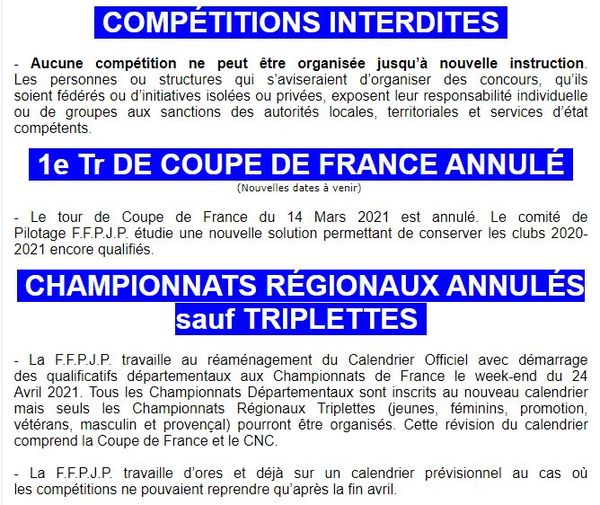 COMPÉTITIONS INTERDITES

- Aucune compétition ne peut être organisée jusqu'à nouvelle instruction. Les personnes ou structures qui s'aviseraient d'organiser des concours, qu'ils soient fédérés ou d'initiatives isolées ou privées, exposent leur responsabilité individuelle ou de groupes aux sanctions des autorités locales, territoriales et services d'état compétents.

1e Tr DE COUPE DE FRANCE ANNULÉ

(Nouvelles dates à venir)

- Le tour de Coupe de France du 14 Mars 2021 est annulé. Le comité de Pilotage F.F.P.J.P. étudie une nouvelle solution permettant de conserver les clubs 2020-2021 encore qualifiés.

CHAMPIONNATS RÉGIONAUX ANNULÉS sauf TRIPLETTES

- La F.F.P.J.P. travaille au réaménagement du Calendrier Officiel avec démarrage des qualificatifs départementaux aux Championnats de France le week-end du 24 Avril 2021. Tous les Championnats Départementaux sont inscrits au nouveau calendrier mais seuls les Championnats Régionaux Triplettes (jeunes, féminins, promotion, vétérans, masculin et provençal) pourront être organisés. Cette révision du calendrier comprend la Coupe de France et le CNC.

- La F.F.P.J.P. travaille d'ores et déjà sur un calendrier prévisionnel au cas où les compétitions ne pouvaient reprendre qu'après la fin avril.